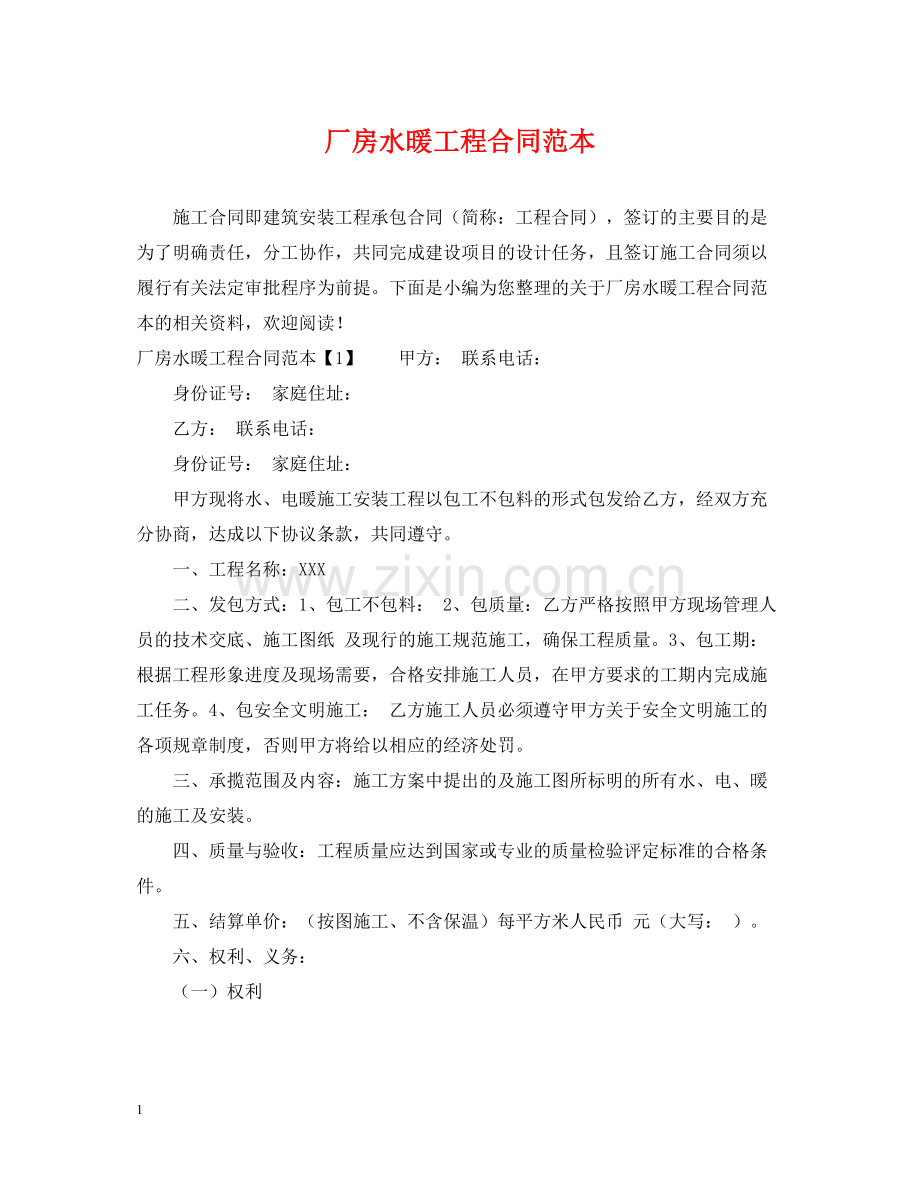 厂房水暖工程合同范本

施工合同即建筑安装工程承包合同（简称：工程合同），签订的主要目的是为了明确责任，分工协作，共同完成建设项目的设计任务，且签订施工合同须以履行有关法定审批程序为前提。下面是小编为您整理的关于厂房水暖工程合同范本的相关资料，欢迎阅读！

厂房水暖工程合同范本【1】 甲方： 联系电话：

身份证号： 家庭住址：

乙方： 联系电话：

身份证号： 家庭住址：

甲方现将水、电暖施工安装工程以包工不包料的形式包发给乙方，经双方充分协商，达成以下协议条款，共同遵守。

一、工程名称：XXX

二、发包方式：1、包工不包料： 2、包质量：乙方严格按照甲方现场管理人员的技术交底、施工图纸 及现行的施工规范施工，确保工程质量。3、包工期：根据工程形象进度及现场需要，合格安排施工人员，在甲方要求的工期内完成施工任务。4、包安全文明施工： 乙方施工人员必须遵守甲方关于安全文明施工的各项规章制度，否则甲方将给以相应的经济处罚。

三、承揽范围及内容：施工方案中提出的及施工图所标明的所有水、电、暖的施工及安装。

四、质量与验收：工程质量应达到国家或专业的质量检验评定标准的合格条件。

五、结算单价：（按图施工、不含保温）每平方米人民币 元（大写： ）。

六、权利、义务：

（一）权利

1

www.zixin.com.cn